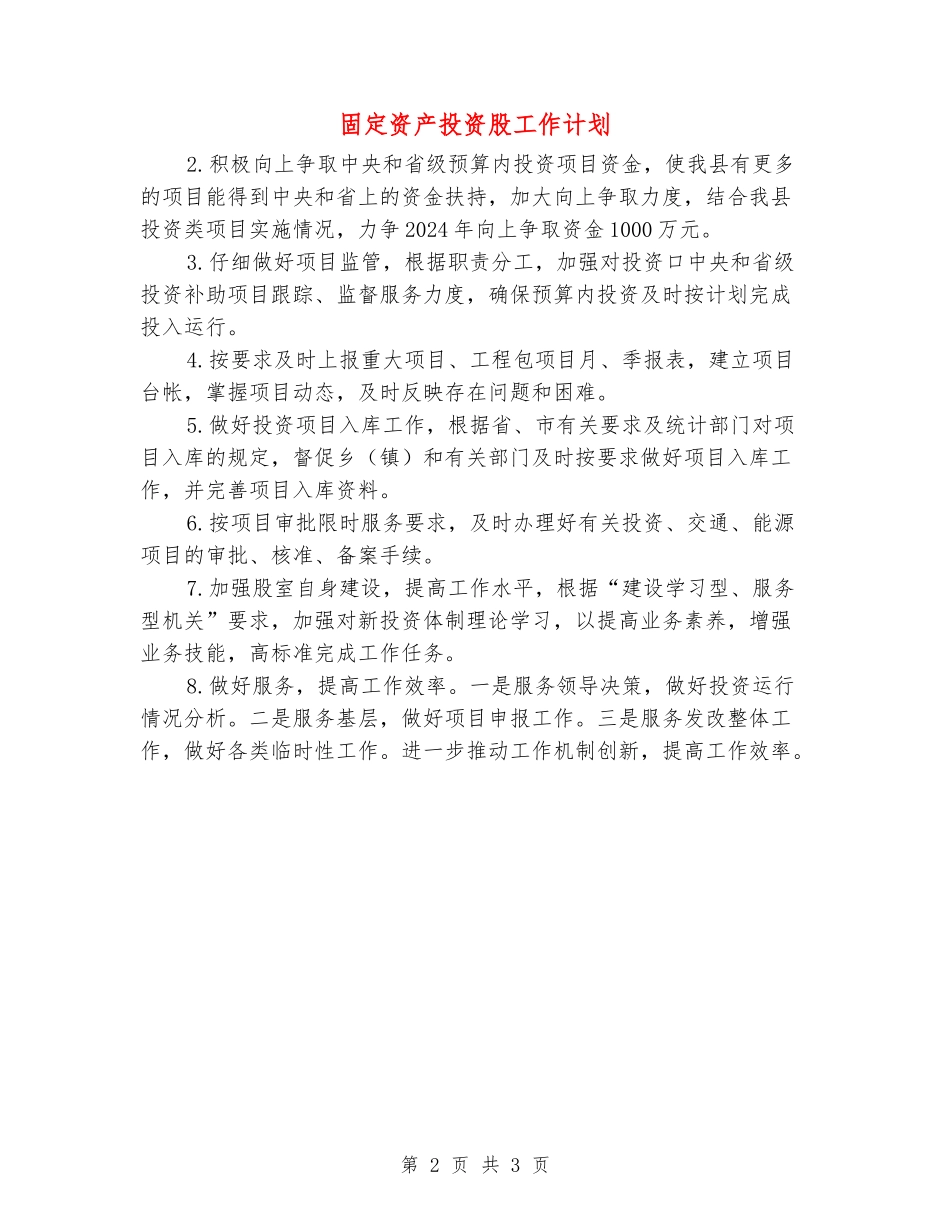 固定资产投资股工作计划

2.积极向上争取中央和省级预算内投资项目资金，使我县有更多的项目能得到中央和省上的资金扶持，加大向上争取力度，结合我县投资类项目实施情况，力争2024年向上争取资金1000万元。

3.仔细做好项目监管，根据职责分工，加强对投资口中央和省级投资补助项目跟踪、监督服务力度，确保预算内投资及时按计划完成投入运行。

4.按要求及时上报重大项目、工程包项目月、季报表，建立项目台帐，掌握项目动态，及时反映存在问题和困难。

5.做好投资项目入库工作，根据省、市有关要求及统计部门对项目入库的规定，督促乡（镇）和有关部门及时按要求做好项目入库工作，并完善项目入库资料。

6.按项目审批限时服务要求，及时办理好有关投资、交通、能源项目的审批、核准、备案手续。

7.加强股室自身建设，提高工作水平，根据“建设学习型、服务型机关”要求，加强对新投资体制理论学习，以提高业务素养，增强业务技能，高标准完成工作任务。

8.做好服务，提高工作效率。一是服务领导决策，做好投资运行情况分析。二是服务基层，做好项目申报工作。三是服务发改整体工作，做好各类临时性工作。进一步推动工作机制创新，提高工作效率。

第 2 页 共 3 页